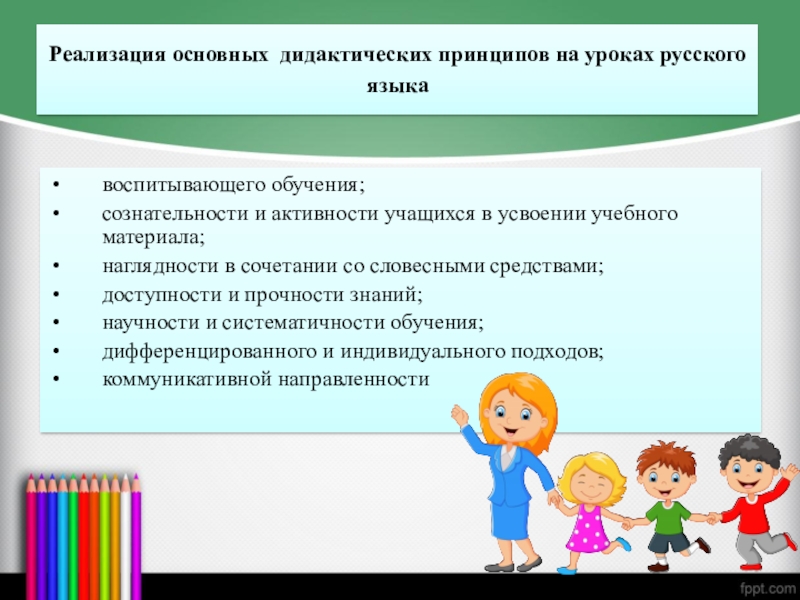 Реализация основных дидактических принципов на уроках русского языка

• воспитывающего обучения;
• сознательности и активности учащихся в усвоении учебного материала;
• наглядности в сочетании со словесными средствами;
• доступности и прочности знаний;
• научности и систематичности обучения;
• дифференцированного и индивидуального подходов;
• коммуникативной направленности

fppt.com